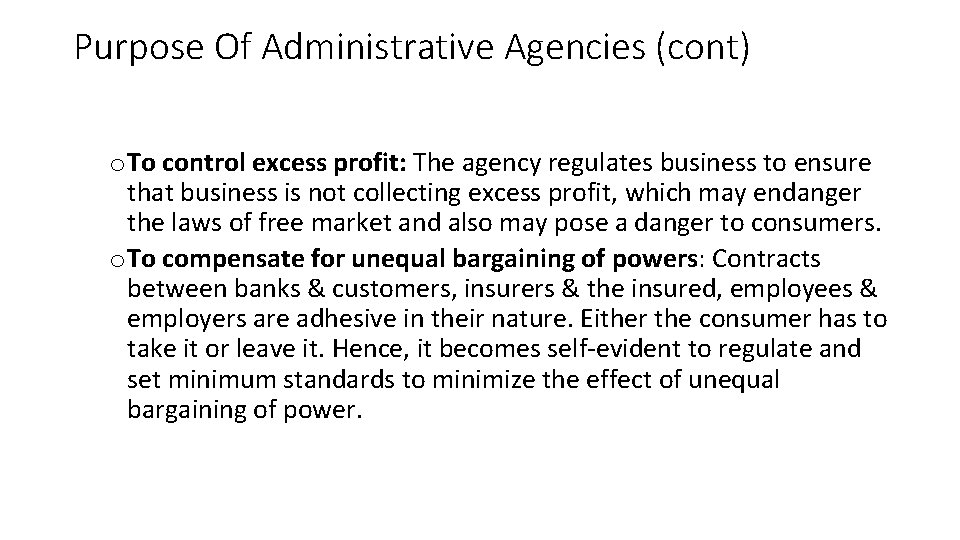 Purpose Of Administrative Agencies (cont)

o To control excess profit: The agency regulates business to ensure that business is not collecting excess profit, which may endanger the laws of free market and also may pose a danger to consumers.

o To compensate for unequal bargaining of powers: Contracts between banks & customers, insurers & the insured, employees & employers are adhesive in their nature. Either the consumer has to take it or leave it. Hence, it becomes self-evident to regulate and set minimum standards to minimize the effect of unequal bargaining of power.